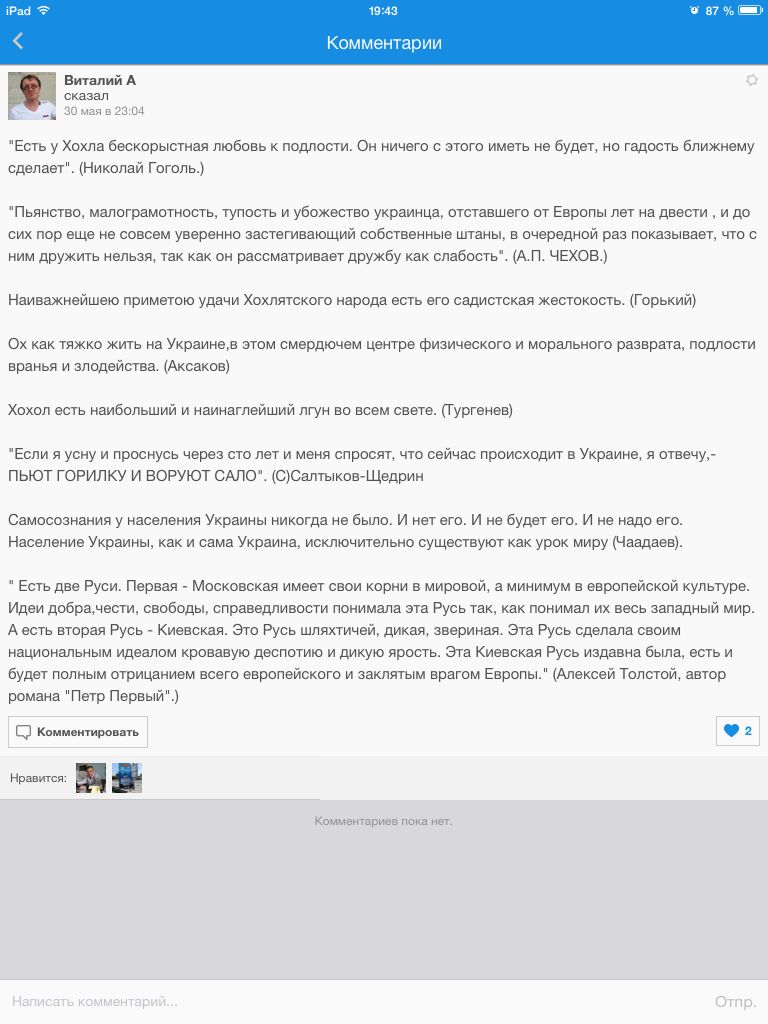 iPad 19:43 87 %

Комментарии

Виталий А
сказал
30 мая в 23:04

"Есть у Хохла бескорыстная любовь к подлости. Он ничего с этого иметь не будет, но гадость ближнему сделает". (Николай Гоголь.)

"Пьянство, малограмотность, тупость и убожество украинца, отставшего от Европы лет на двести , и до сих пор еще не совсем уверенно застегивающий собственные штаны, в очередной раз показывает, что с ним дружить нельзя, так как он рассматривает дружбу как слабость". (А.П. ЧЕХОВ.)

Наиважнейшею приметою удачи Хохлятского народа есть его садистская жестокость. (Горький)

Ох как тяжко жить на Украине,в этом смердючем центре физического и морального разврата, подлости вранья и злодейства. (Аксаков)

Хохол есть наибольший и наинаглейший лгун во всем свете. (Тургенев)

"Если я усну и проснусь через сто лет и меня спросят, что сейчас происходит в Украине, я отвечу,- ПЬЮТ ГОРИЛКУ И ВОРУЮТ САЛО". (С)Салтыков-Щедрин

Самосознания у населения Украины никогда не было. И нет его. И не будет его. И не надо его. Население Украины, как и сама Украина, исключительно существуют как урок миру (Чаадаев).

" Есть две Руси. Первая - Московская имеет свои корни в мировой, а минимум в европейской культуре. Идеи добра,чести, свободы, справедливости понимала эта Русь так, как понимал их весь западный мир. А есть вторая Русь - Киевская. Это Русь шляхтичей, дикая, звериная. Эта Русь сделала своим национальным идеалом кровавую деспотию и дикую ярость. Эта Киевская Русь издавна была, есть и будет полным отрицанием всего европейского и заклятым врагом Европы." (Алексей Толстой, автор романа "Петр Первый".)

Комментировать

2

Нравится:

Комментариев пока нет.

Написать комментарий...

Отпр.